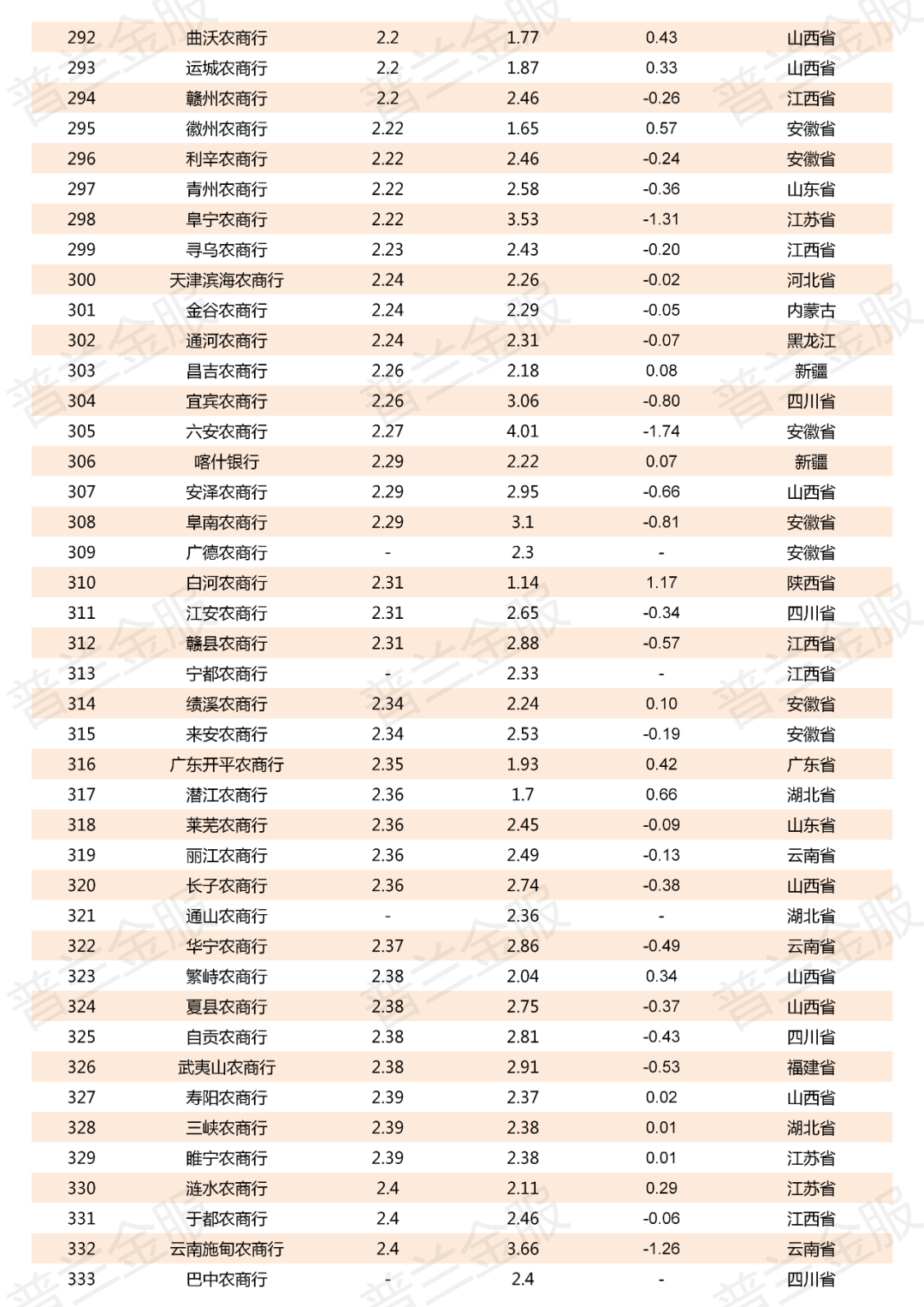 | 292 | 曲沃农商行 | 2.2 | 1.77 | 0.43 | 山西省 |
|---|---|---|---|---|---|
| 293 | 运城农商行 | 2.2 | 1.87 | 0.33 | 山西省 |
| 294 | 赣州农商行 | 2.2 | 2.46 | -0.26 | 江西省 |
| 295 | 徽州农商行 | 2.22 | 1.65 | 0.57 | 安徽省 |
| 296 | 利辛农商行 | 2.22 | 2.46 | -0.24 | 安徽省 |
| 297 | 青州农商行 | 2.22 | 2.58 | -0.36 | 山东省 |
| 298 | 阜宁农商行 | 2.22 | 3.53 | -1.31 | 江苏省 |
| 299 | 寻乌农商行 | 2.23 | 2.43 | -0.20 | 江西省 |
| 300 | 天津滨海农商行 | 2.24 | 2.26 | -0.02 | 河北省 |
| 301 | 金谷农商行 | 2.24 | 2.29 | -0.05 | 内蒙古 |
| 302 | 通河农商行 | 2.24 | 2.31 | -0.07 | 黑龙江 |
| 303 | 昌吉农商行 | 2.26 | 2.18 | 0.08 | 新疆 |
| 304 | 宜宾农商行 | 2.26 | 3.06 | -0.80 | 四川省 |
| 305 | 六安农商行 | 2.27 | 4.01 | -1.74 | 安徽省 |
| 306 | 喀什银行 | 2.29 | 2.22 | 0.07 | 新疆 |
| 307 | 安泽农商行 | 2.29 | 2.95 | -0.66 | 山西省 |
| 308 | 阜南农商行 | 2.29 | 3.1 | -0.81 | 安徽省 |
| 309 | 广德农商行 | - | 2.3 | - | 安徽省 |
| 310 | 白河农商行 | 2.31 | 1.14 | 1.17 | 陕西省 |
| 311 | 江安农商行 | 2.31 | 2.65 | -0.34 | 四川省 |
| 312 | 赣县农商行 | 2.31 | 2.88 | -0.57 | 江西省 |
| 313 | 宁都农商行 | - | 2.33 | - | 江西省 |
| 314 | 绩溪农商行 | 2.34 | 2.24 | 0.10 | 安徽省 |
| 315 | 来安农商行 | 2.34 | 2.53 | -0.19 | 安徽省 |
| 316 | 广东开平农商行 | 2.35 | 1.93 | 0.42 | 广东省 |
| 317 | 潜江农商行 | 2.36 | 1.7 | 0.66 | 湖北省 |
| 318 | 莱芜农商行 | 2.36 | 2.45 | -0.09 | 山东省 |
| 319 | 丽江农商行 | 2.36 | 2.49 | -0.13 | 云南省 |
| 320 | 长子农商行 | 2.36 | 2.74 | -0.38 | 山西省 |
| 321 | 通山农商行 | - | 2.36 | - | 湖北省 |
| 322 | 华宁农商行 | 2.37 | 2.86 | -0.49 | 云南省 |
| 323 | 繁峙农商行 | 2.38 | 2.04 | 0.34 | 山西省 |
| 324 | 夏县农商行 | 2.38 | 2.75 | -0.37 | 山西省 |
| 325 | 自贡农商行 | 2.38 | 2.81 | -0.43 | 四川省 |
| 326 | 武夷山农商行 | 2.38 | 2.91 | -0.53 | 福建省 |
| 327 | 寿阳农商行 | 2.39 | 2.37 | 0.02 | 山西省 |
| 328 | 三峡农商行 | 2.39 | 2.38 | 0.01 | 湖北省 |
| 329 | 睢宁农商行 | 2.39 | 2.38 | 0.01 | 江苏省 |
| 330 | 涟水农商行 | 2.4 | 2.11 | 0.29 | 江苏省 |
| 331 | 于都农商行 | 2.4 | 2.46 | -0.06 | 江西省 |
| 332 | 云南施甸农商行 | 2.4 | 3.66 | -1.26 | 云南省 |
| 333 | 巴中农商行 | - | 2.4 | - | 四川省 |

普兰金服